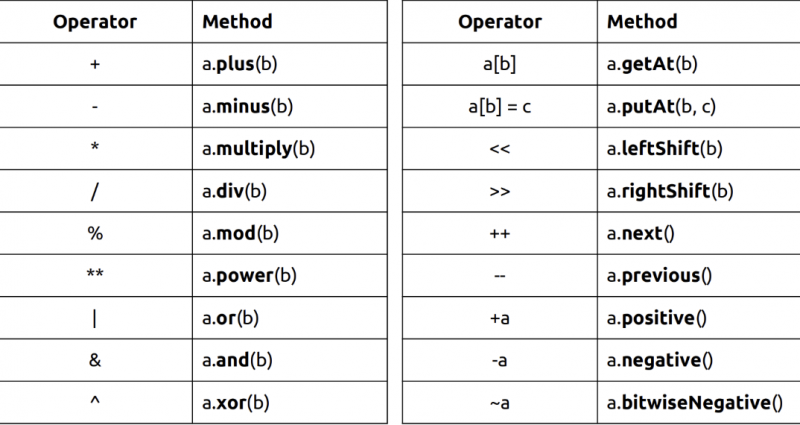 | Operator | Method |
|---|---|
| + | a.plus(b) |
| - | a.minus(b) |
| * | a.multiply(b) |
| / | a.div(b) |
| % | a.mod(b) |
| ** | a.power(b) |
| \| | a.or(b) |
| & | a.and(b) |
| ^ | a.xor(b) |

| Operator | Method |
|---|---|
| a[b] | a.getAt(b) |
| a[b] = c | a.putAt(b, c) |
| << | a.leftShift(b) |
| >> | a.rightShift(b) |
| ++ | a.next() |
| -- | a.previous() |
| +a | a.positive() |
| -a | a.negative() |
| ~a | a.bitwiseNegative() |